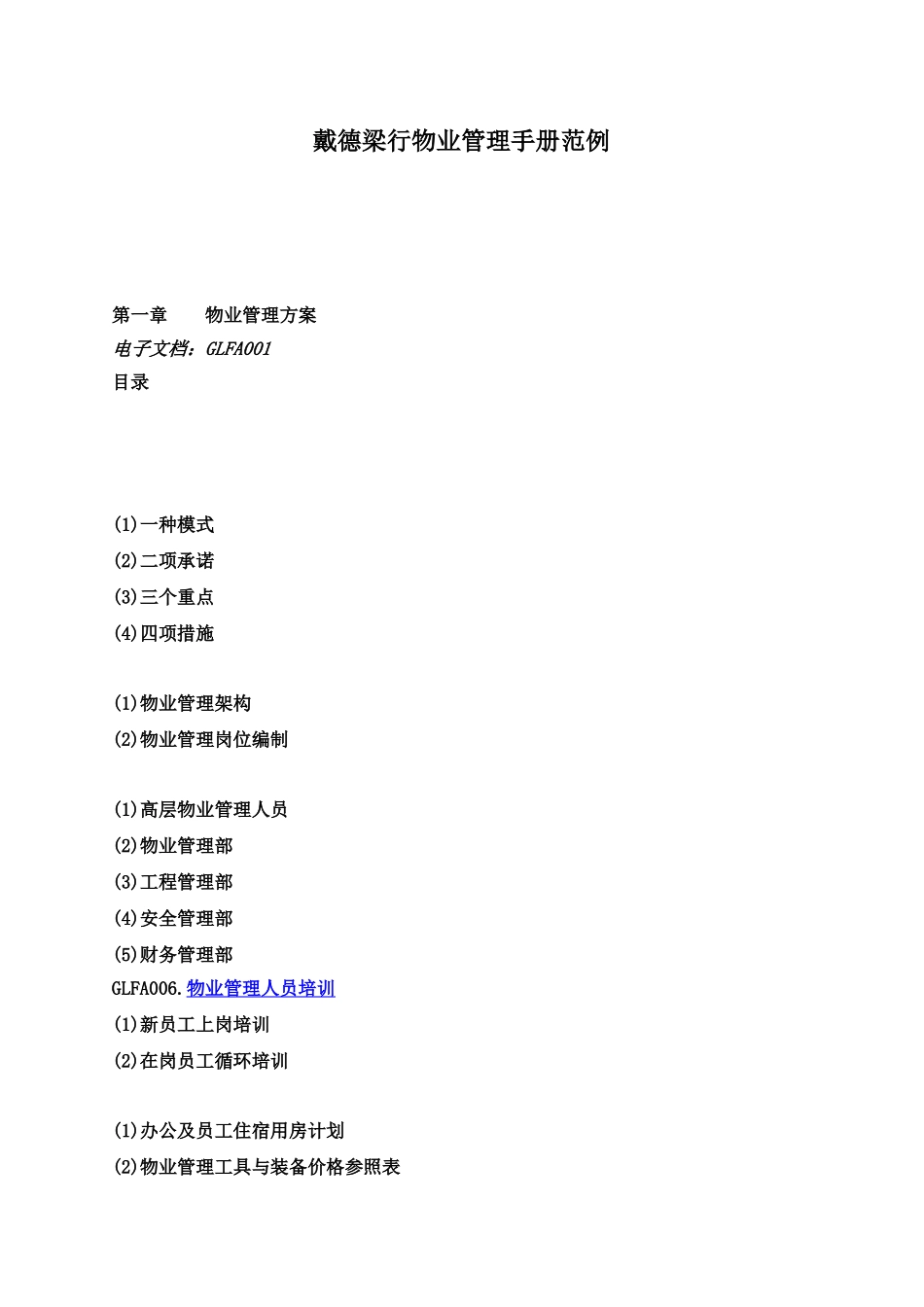 戴德梁行物业管理手册范例

第一章 物业管理方案
电子文档：GLFA001
目录

(1)一种模式
(2)二项承诺
(3)三个重点
(4)四项措施

(1)物业管理架构
(2)物业管理岗位编制

(1)高层物业管理人员
(2)物业管理部
(3)工程管理部
(4)安全管理部
(5)财务管理部
GLFA006.物业管理人员培训
(1)新员工上岗培训
(2)在岗员工循环培训

(1)办公及员工住宿用房计划
(2)物业管理工具与装备价格参照表